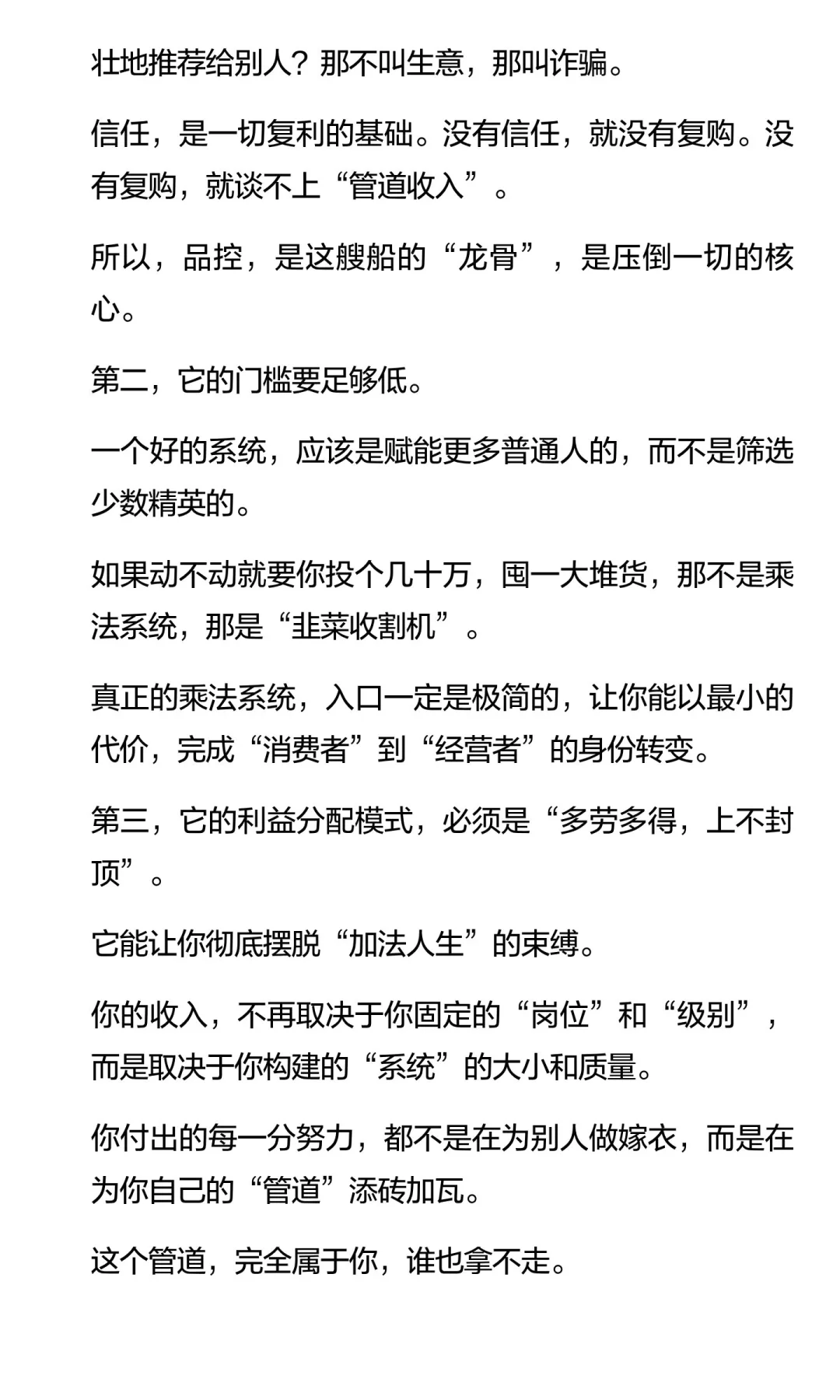 壮地推荐给别人？那不叫生意，那叫诈骗。

信任，是一切复利的基础。没有信任，就没有复购。没有复购，就谈不上“管道收入”。

所以，品控，是这艘船的“龙骨”，是压倒一切的核心。

第二，它的门槛要足够低。

一个好的系统，应该是赋能更多普通人的，而不是筛选少数精英的。

如果动不动就要你投个几十万，囤一大堆货，那不是乘法系统，那是“韭菜收割机”。

真正的乘法系统，入口一定是极简的，让你能以最小的代价，完成“消费者”到“经营者”的身份转变。

第三，它的利益分配模式，必须是“多劳多得，上不封顶”。

它能让你彻底摆脱“加法人生”的束缚。

你的收入，不再取决于你固定的“岗位”和“级别”，而是取决于你构建的“系统”的大小和质量。

你付出的每一分努力，都不是在为别人做嫁衣，而是在为你自己的“管道”添砖加瓦。

这个管道，完全属于你，谁也拿不走。